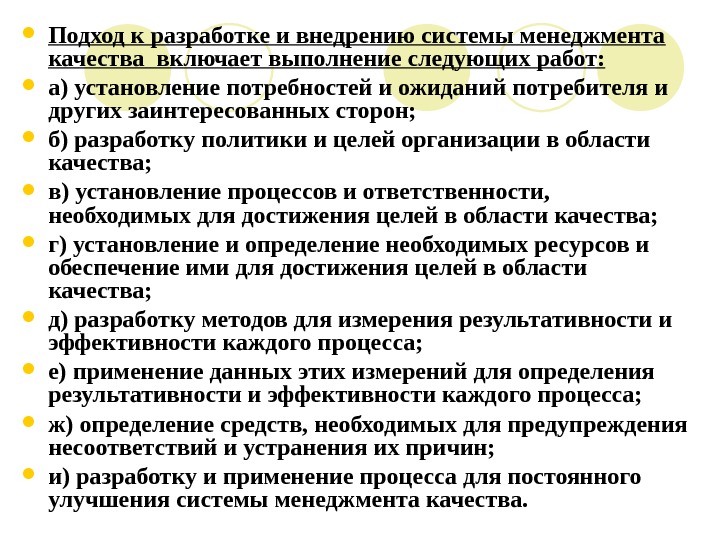 Подход к разработке и внедрению системы менеджмента качества  включает выполнение следующих работ:

а) установление потребностей и ожиданий потребителя и других заинтересованных сторон;

б) разработку политики и целей организации в области качества;

в) установление процессов и ответственности, необходимых для достижения целей в области качества;

г) установление и определение необходимых ресурсов и обеспечение ими для достижения целей в области качества;

д) разработку методов для измерения результативности и эффективности каждого процесса;

е) применение данных этих измерений для определения результативности и эффективности каждого процесса;

ж) определение средств, необходимых для предупреждения несоответствий и устранения их причин;

и) разработку и применение процесса для постоянного улучшения системы менеджмента качества.